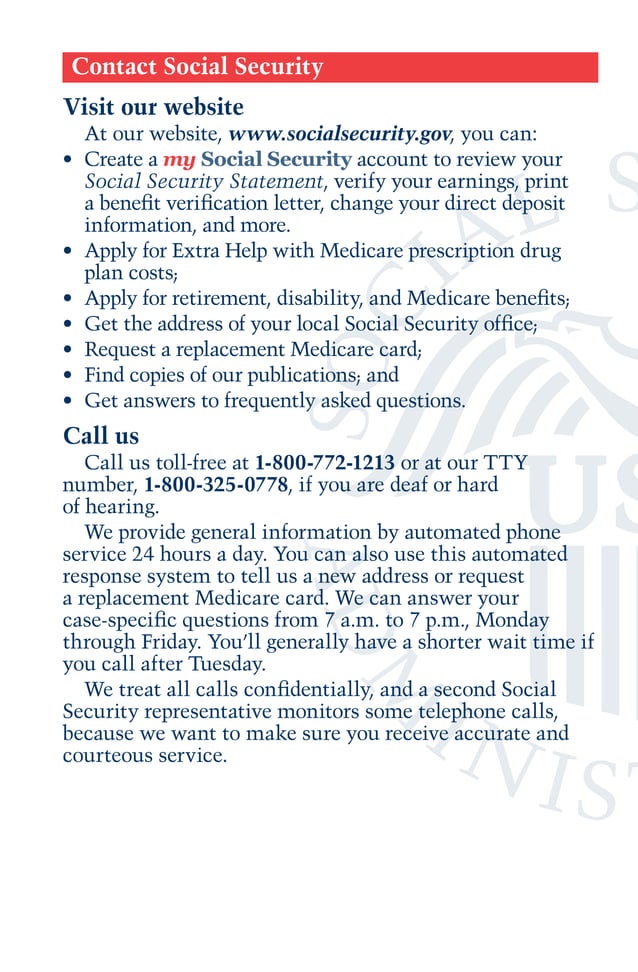 Contact Social Security

Visit our website

At our website, www.socialsecurity.gov, you can:

• Create a my Social Security account to review your Social Security Statement, verify your earnings, print a benefit verification letter, change your direct deposit information, and more.
• Apply for Extra Help with Medicare prescription drug plan costs;
• Apply for retirement, disability, and Medicare benefits;
• Get the address of your local Social Security office;
• Request a replacement Medicare card;
• Find copies of our publications; and
• Get answers to frequently asked questions.

Call us

Call us toll-free at 1-800-772-1213 or at our TTY number, 1-800-325-0778, if you are deaf or hard of hearing.

We provide general information by automated phone service 24 hours a day. You can also use this automated response system to tell us a new address or request a replacement Medicare card. We can answer your case-specific questions from 7 a.m. to 7 p.m., Monday through Friday. You'll generally have a shorter wait time if you call after Tuesday.

We treat all calls confidentially, and a second Social Security representative monitors some telephone calls, because we want to make sure you receive accurate and courteous service.